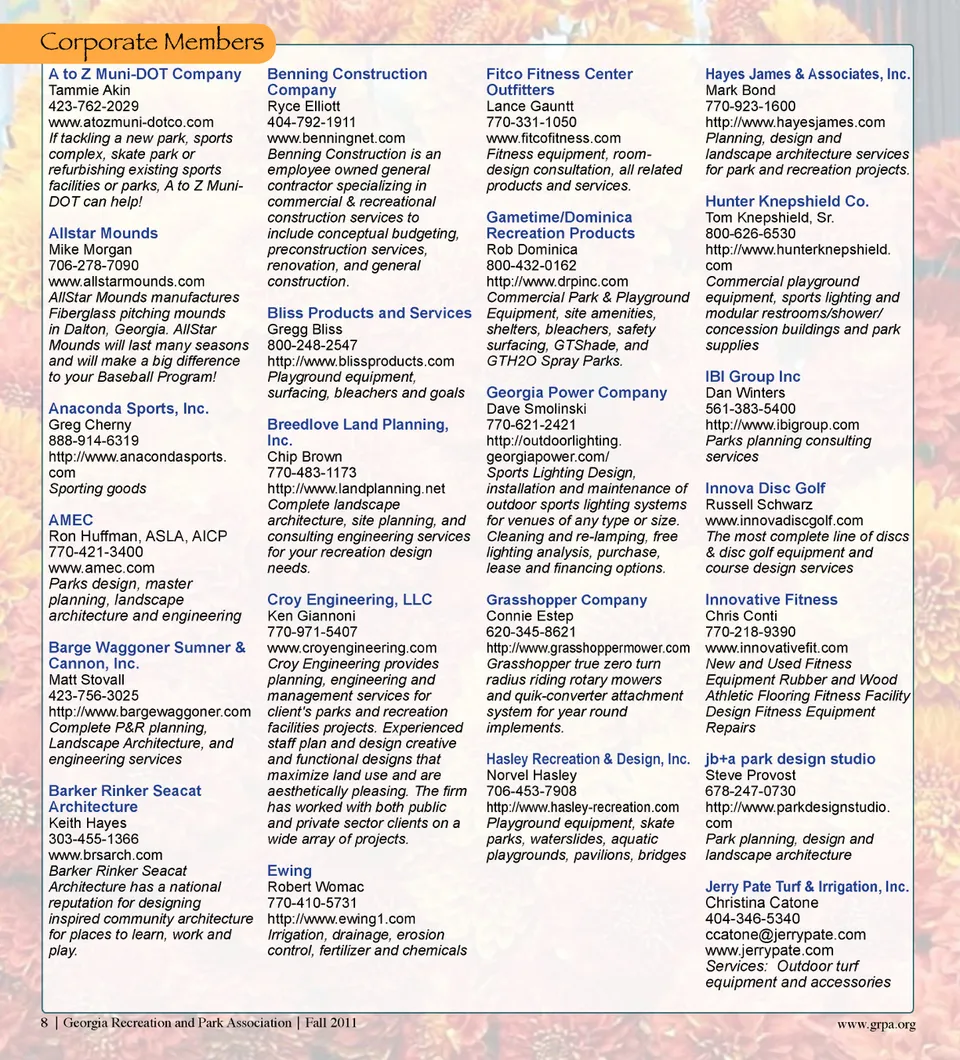 Corporate Members

A to Z Muni-DOT Company
Tammie Akin
423-762-2029
www.atozmuni-dotco.com
If tackling a new park, sports complex, skate park or refurbishing existing sports facilities or parks, A to Z Muni-DOT can help!

Allstar Mounds
Mike Morgan
706-278-7090
www.allstarmounds.com
AllStar Mounds manufactures Fiberglass pitching mounds in Dalton, Georgia. AllStar Mounds will last many seasons and will make a big difference to your Baseball Program!

Anaconda Sports, Inc.
Greg Cherny
888-914-6319
http://www.anacondasports.com
Sporting goods

AMEC
Ron Huffman, ASLA, AICP
770-421-3400
www.amec.com
Parks design, master planning, landscape architecture and engineering

Barge Waggoner Sumner & Cannon, Inc.
Matt Stovall
423-756-3025
http://www.bargewaggoner.com
Complete P&R planning, Landscape Architecture, and engineering services

Barker Rinker Seacat Architecture
Keith Hayes
303-455-1366
www.brsarch.com
Barker Rinker Seacat Architecture has a national reputation for designing inspired community architecture for places to learn, work and play.

Benning Construction Company
Ryce Elliott
404-792-1911
www.benningnet.com
Benning Construction is an employee owned general contractor specializing in commercial & recreational construction services to include conceptual budgeting, preconstruction services, renovation, and general construction.

Bliss Products and Services
Gregg Bliss
800-248-2547
http://www.blissproducts.com
Playground equipment, surfacing, bleachers and goals

Breedlove Land Planning, Inc.
Chip Brown
770-483-1173
http://www.landplanning.net
Complete landscape architecture, site planning, and consulting engineering services for your recreation design needs.

Croy Engineering, LLC
Ken Giannoni
770-971-5407
www.croyengineering.com
Croy Engineering provides planning, engineering and management services for client's parks and recreation facilities projects. Experienced staff plan and design creative and functional designs that maximize land use and are aesthetically pleasing. The firm has worked with both public and private sector clients on a wide array of projects.

Ewing
Robert Womac
770-410-5731
http://www.ewing1.com
Irrigation, drainage, erosion control, fertilizer and chemicals

Fitco Fitness Center Outfitters
Lance Gauntt
770-331-1050
www.fitcofitness.com
Fitness equipment, room-design consultation, all related products and services.

Gametime/Dominica Recreation Products
Rob Dominica
800-432-0162
http://www.drpinc.com
Commercial Park & Playground Equipment, site amenities, shelters, bleachers, safety surfacing, GTShade, and GTH2O Spray Parks.

Georgia Power Company
Dave Smolinski
770-621-2421
http://outdoorlighting.georgiapower.com/
Sports Lighting Design, installation and maintenance of outdoor sports lighting systems for venues of any type or size. Cleaning and re-lamping, free lighting analysis, purchase, lease and financing options.

Grasshopper Company
Connie Estep
620-345-8621
http://www.grasshoppermower.com
Grasshopper true zero turn radius riding rotary mowers and quik-converter attachment system for year round implements.

Hasley Recreation & Design, Inc.
Norvel Hasley
706-453-7908
http://www.hasley-recreation.com
Playground equipment, skate parks, waterslides, aquatic playgrounds, pavilions, bridges

Hayes James & Associates, Inc.
Mark Bond
770-923-1600
http://www.hayesjames.com
Planning, design and landscape architecture services for park and recreation projects.

Hunter Knepshield Co.
Tom Knepshield, Sr.
800-626-6530
http://www.hunterknepshield.com
Commercial playground equipment, sports lighting and modular restrooms/shower/concession buildings and park supplies

IBI Group Inc
Dan Winters
561-383-5400
http://www.ibigroup.com
Parks planning consulting services

Innova Disc Golf
Russell Schwarz
www.innovadiscgolf.com
The most complete line of discs & disc golf equipment and course design services

Innovative Fitness
Chris Conti
770-218-9390
www.innovativefit.com
New and Used Fitness Equipment Rubber and Wood Athletic Flooring Fitness Facility Design Fitness Equipment Repairs

jb+a park design studio
Steve Provost
678-247-0730
http://www.parkdesignstudio.com
Park planning, design and landscape architecture

Jerry Pate Turf & Irrigation, Inc.
Christina Catone
404-346-5340
ccatone@jerrypate.com
www.jerrypate.com
Services: Outdoor turf equipment and accessories

8 | Georgia Recreation and Park Association | Fall 2011

www.grpa.org